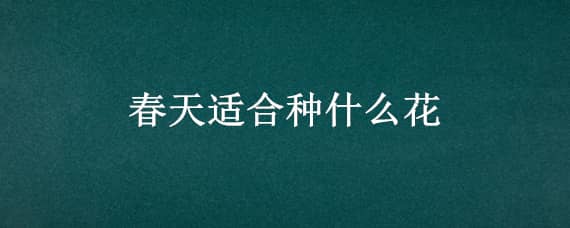 春天适合种什么花